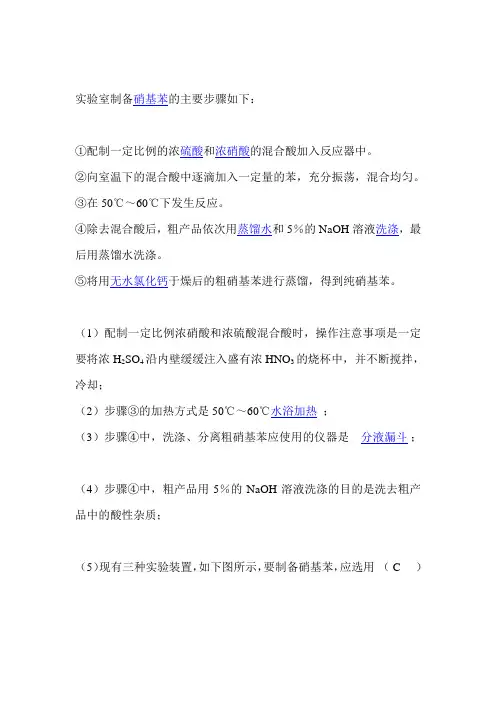 实验室制备硝基苯的主要步骤如下：

①配制一定比例的浓硫酸和浓硝酸的混合酸加入反应器中。
②向室温下的混合酸中逐滴加入一定量的苯，充分振荡，混合均匀。
③在 50℃～60℃下发生反应。
④除去混合酸后，粗产品依次用蒸馏水和 5%的 NaOH 溶液洗涤，最后用蒸馏水洗涤。
⑤将用无水氯化钙干燥后的粗硝基苯进行蒸馏，得到纯硝基苯。

（1）配制一定比例浓硝酸和浓硫酸混合酸时，操作注意事项是一定要将浓 $H_2SO_4$ 沿内壁缓缓注入盛有浓 $HNO_3$ 的烧杯中，并不断搅拌，冷却；
（2）步骤③的加热方式是 50℃～60℃水浴加热 ；
（3）步骤④中，洗涤、分离粗硝基苯应使用的仪器是 分液漏斗 ；

（4）步骤④中，粗产品用 5%的 NaOH 溶液洗涤的目的是洗去粗产品中的酸性杂质；

（5）现有三种实验装置，如下图所示，要制备硝基苯，应选用 （ C ）